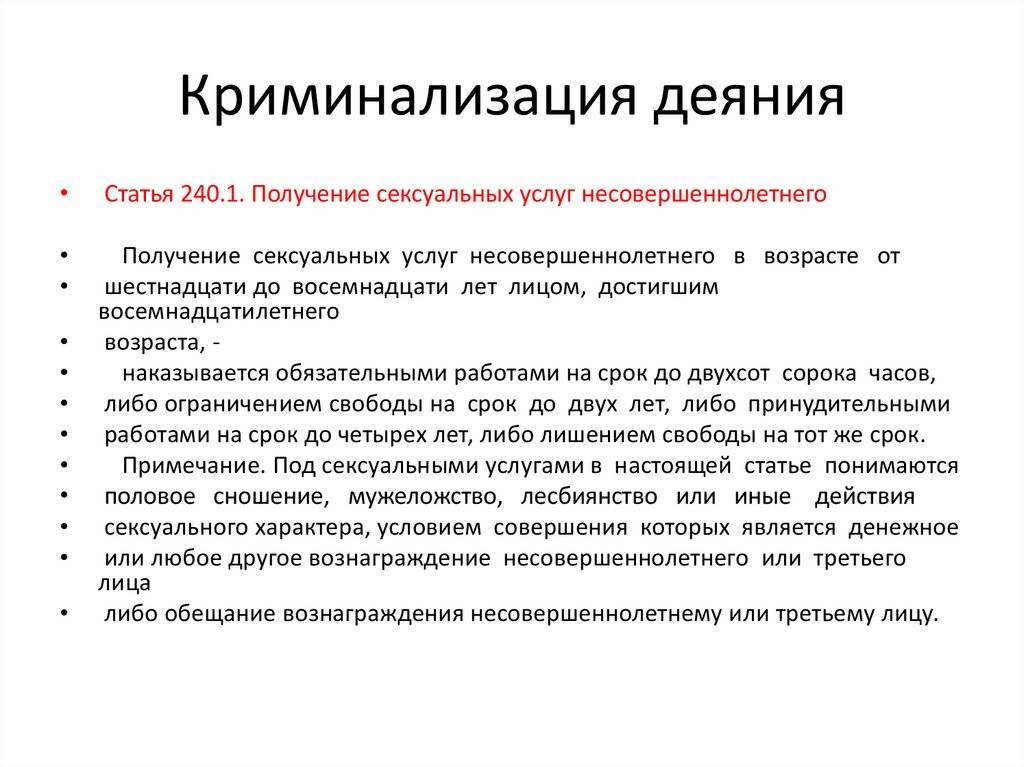 Криминализация деяния

• Статья 240.1. Получение сексуальных услуг несовершеннолетнего

• Получение сексуальных услуг несовершеннолетнего в возрасте от
• шестнадцати до восемнадцати лет лицом, достигшим восемнадцатилетнего
• возраста, -
• наказывается обязательными работами на срок до двухсот сорока часов,
• либо ограничением свободы на срок до двух лет, либо принудительными
• работами на срок до четырех лет, либо лишением свободы на тот же срок.
• Примечание. Под сексуальными услугами в настоящей статье понимаются
• половое сношение, мужеложство, лесбиянство или иные действия
• сексуального характера, условием совершения которых является денежное
• или любое другое вознаграждение несовершеннолетнего или третьего лица
• либо обещание вознаграждения несовершеннолетнему или третьему лицу.